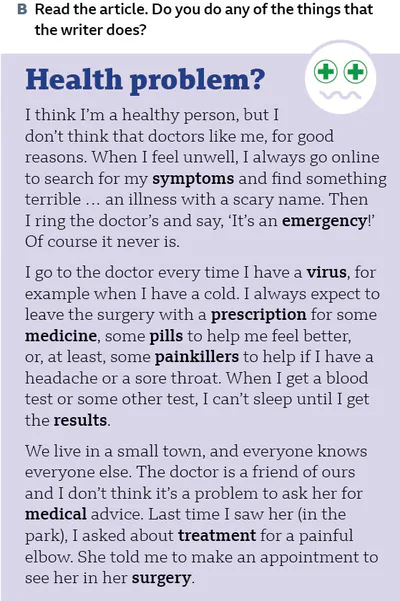 B Read the article. Do you do any of the things that the writer does?

Health problem?

I think I'm a healthy person, but I don't think that doctors like me, for good reasons. When I feel unwell, I always go online to search for my symptoms and find something terrible … an illness with a scary name. Then I ring the doctor's and say, 'It's an emergency!' Of course it never is.

I go to the doctor every time I have a virus, for example when I have a cold. I always expect to leave the surgery with a prescription for some medicine, some pills to help me feel better, or, at least, some painkillers to help if I have a headache or a sore throat. When I get a blood test or some other test, I can't sleep until I get the results.

We live in a small town, and everyone knows everyone else. The doctor is a friend of ours and I don't think it's a problem to ask her for medical advice. Last time I saw her (in the park), I asked about treatment for a painful elbow. She told me to make an appointment to see her in her surgery.